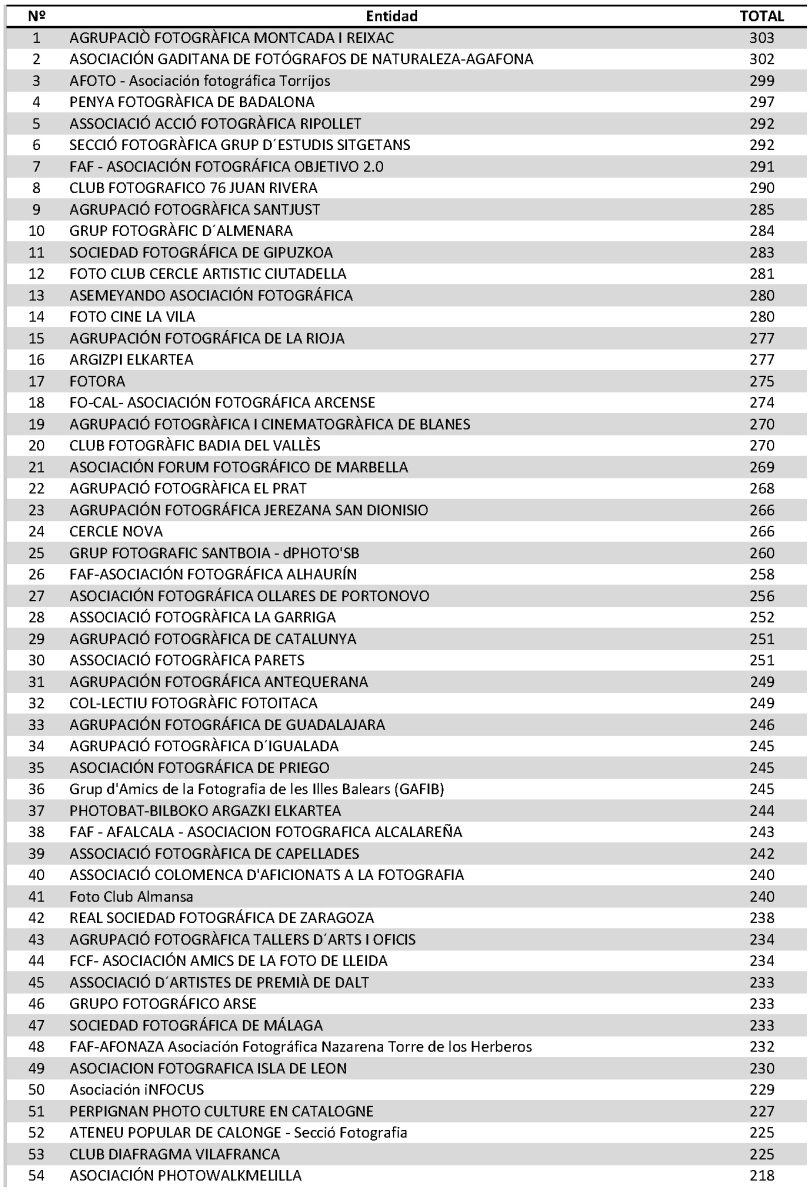 | Nº | Entidad | TOTAL |
|---|---|---|
| 1 | AGRUPACIÒ FOTOGRÀFICA MONTCADA I REIXAC | 303 |
| 2 | ASOCIACIÓN GADITANA DE FOTÓGRAFOS DE NATURALEZA-AGAFONA | 302 |
| 3 | AFOTO - Asociación fotográfica Torrijos | 299 |
| 4 | PENYA FOTOGRÀFICA DE BADALONA | 297 |
| 5 | ASSOCIACIÓ ACCIÓ FOTOGRÀFICA RIPOLLET | 292 |
| 6 | SECCIÓ FOTOGRÀFICA GRUP D´ESTUDIS SITGETANS | 292 |
| 7 | FAF - ASOCIACIÓN FOTOGRÁFICA OBJETIVO 2.0 | 291 |
| 8 | CLUB FOTOGRAFICO 76 JUAN RIVERA | 290 |
| 9 | AGRUPACIÓ FOTOGRÀFICA SANTJUST | 285 |
| 10 | GRUP FOTOGRÀFIC D´ALMENARA | 284 |
| 11 | SOCIEDAD FOTOGRÁFICA DE GIPUZKOA | 283 |
| 12 | FOTO CLUB CERCLE ARTISTIC CIUTADELLA | 281 |
| 13 | ASEMEYANDO ASOCIACIÓN FOTOGRÁFICA | 280 |
| 14 | FOTO CINE LA VILA | 280 |
| 15 | AGRUPACIÓN FOTOGRÁFICA DE LA RIOJA | 277 |
| 16 | ARGIZPI ELKARTEA | 277 |
| 17 | FOTORA | 275 |
| 18 | FO-CAL- ASOCIACIÓN FOTOGRÁFICA ARCENSE | 274 |
| 19 | AGRUPACIÓ FOTOGRÀFICA I CINEMATOGRÀFICA DE BLANES | 270 |
| 20 | CLUB FOTOGRÀFIC BADIA DEL VALLÈS | 270 |
| 21 | ASOCIACIÓN FORUM FOTOGRÁFICO DE MARBELLA | 269 |
| 22 | AGRUPACIÓ FOTOGRÀFICA EL PRAT | 268 |
| 23 | AGRUPACIÓN FOTOGRÁFICA JEREZANA SAN DIONISIO | 266 |
| 24 | CERCLE NOVA | 266 |
| 25 | GRUP FOTOGRAFIC SANTBOIA - dPHOTO'SB | 260 |
| 26 | FAF-ASOCIACIÓN FOTOGRÁFICA ALHAURÍN | 258 |
| 27 | ASOCIACIÓN FOTOGRÁFICA OLLARES DE PORTONOVO | 256 |
| 28 | ASSOCIACIÓ FOTOGRÀFICA LA GARRIGA | 252 |
| 29 | AGRUPACIÓ FOTOGRÀFICA DE CATALUNYA | 251 |
| 30 | ASSOCIACIÓ FOTOGRÀFICA PARETS | 251 |
| 31 | AGRUPACIÓN FOTOGRÁFICA ANTEQUERANA | 249 |
| 32 | COL-LECTIU FOTOGRÀFIC FOTOITACA | 249 |
| 33 | AGRUPACIÓN FOTOGRÁFICA DE GUADALAJARA | 246 |
| 34 | AGRUPACIÓ FOTOGRÀFICA D´IGUALADA | 245 |
| 35 | ASOCIACIÓN FOTOGRÁFICA DE PRIEGO | 245 |
| 36 | Grup d'Amics de la Fotografia de les Illes Balears (GAFIB) | 245 |
| 37 | PHOTOBAT-BILBOKO ARGAZKI ELKARTEA | 244 |
| 38 | FAF - AFALCALA - ASOCIACION FOTOGRAFICA ALCALAREÑA | 243 |
| 39 | ASSOCIACIÓ FOTOGRÀFICA DE CAPELLADES | 242 |
| 40 | ASSOCIACIÓ COLOMENCA D'AFICIONATS A LA FOTOGRAFIA | 240 |
| 41 | Foto Club Almansa | 240 |
| 42 | REAL SOCIEDAD FOTOGRÁFICA DE ZARAGOZA | 238 |
| 43 | AGRUPACIÓ FOTOGRÀFICA TALLERS D´ARTS I OFICIS | 234 |
| 44 | FCF- ASOCIACIÓN AMICS DE LA FOTO DE LLEIDA | 234 |
| 45 | ASSOCIACIÓ D´ARTISTES DE PREMIÀ DE DALT | 233 |
| 46 | GRUPO FOTOGRÁFICO ARSE | 233 |
| 47 | SOCIEDAD FOTOGRÁFICA DE MÁLAGA | 233 |
| 48 | FAF-AFONAZA Asociación Fotográfica Nazarena Torre de los Herberos | 232 |
| 49 | ASOCIACION FOTOGRAFICA ISLA DE LEON | 230 |
| 50 | Asociación iNFOCUS | 229 |
| 51 | PERPIGNAN PHOTO CULTURE EN CATALOGNE | 227 |
| 52 | ATENEU POPULAR DE CALONGE - Secció Fotografia | 225 |
| 53 | CLUB DIAFRAGMA VILAFRANCA | 225 |
| 54 | ASOCIACIÓN PHOTOWALKMELILLA | 218 |